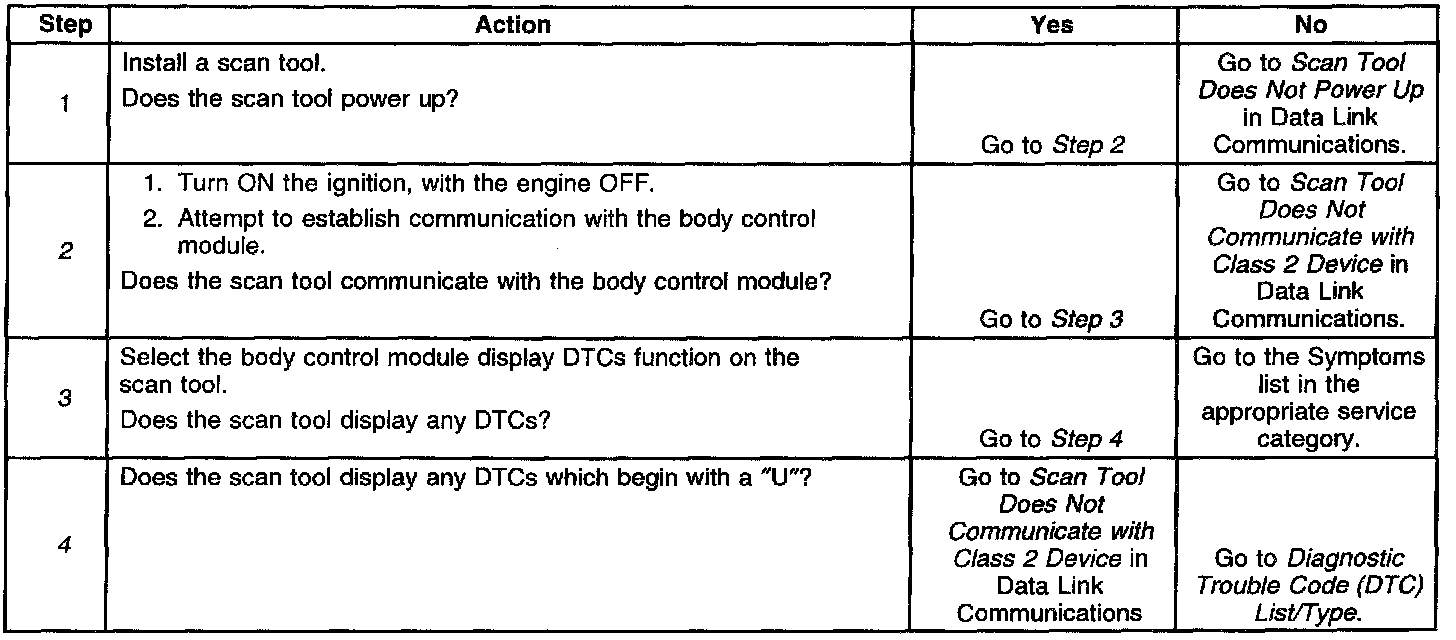 | Step | Action | Yes | No |
|---|---|---|---|
| 1 | Install a scan tool. Does the scan tool power up? | Go to Step 2 | Go to Scan Tool Does Not Power Up in Data Link Communications. |
| 2 | 1. Turn ON the ignition, with the engine OFF. 2. Attempt to establish communication with the body control module. Does the scan tool communicate with the body control module? | Go to Step 3 | Go to Scan Tool Does Not Communicate with Class 2 Device in Data Link Communications. |
| 3 | Select the body control module display DTCs function on the scan tool. Does the scan tool display any DTCs? | Go to Step 4 | Go to the Symptoms list in the appropriate service category. |
| 4 | Does the scan tool display any DTCs which begin with a "U"? | Go to Scan Tool Does Not Communicate with Class 2 Device in Data Link Communications | Go to Diagnostic Trouble Code (DTC) List/Type. |